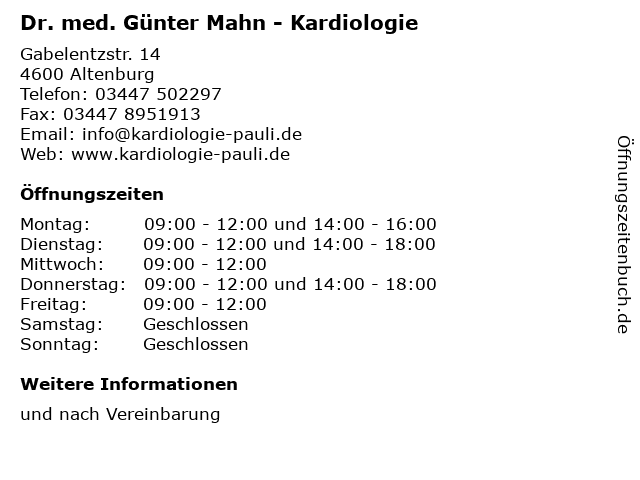 Dr. med. Günter Mahn - Kardiologie

Gabelentzstr. 14
4600 Altenburg
Telefon: 03447 502297
Fax: 03447 8951913
Email: info@kardiologie-pauli.de
Web: www.kardiologie-pauli.de

Öffnungszeiten

Montag: 09:00 - 12:00 und 14:00 - 16:00
Dienstag: 09:00 - 12:00 und 14:00 - 18:00
Mittwoch: 09:00 - 12:00
Donnerstag: 09:00 - 12:00 und 14:00 - 18:00
Freitag: 09:00 - 12:00
Samstag: Geschlossen
Sonntag: Geschlossen

Weitere Informationen

und nach Vereinbarung

Öffnungszeitenbuch.de